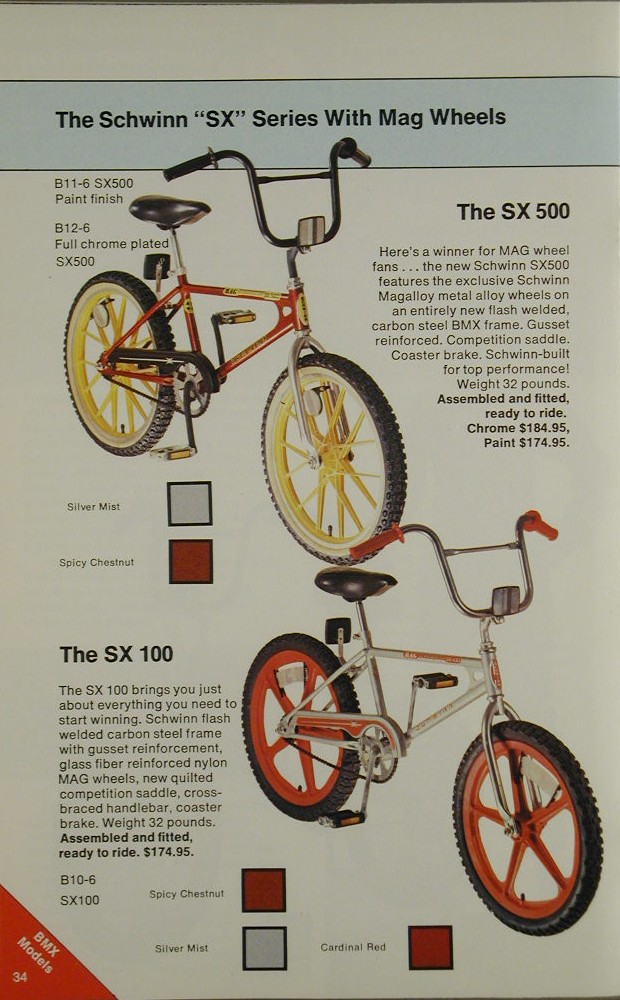 The Schwinn "SX" Series With Mag Wheels

B11-6 SX500
Paint finish

B12-6
Full chrome plated
SX500

The SX 500

Here's a winner for MAG wheel fans . . . the new Schwinn SX500 features the exclusive Schwinn Magalloy metal alloy wheels on an entirely new flash welded, carbon steel BMX frame. Gusset reinforced. Competition saddle. Coaster brake. Schwinn-built for top performance! Weight 32 pounds. Assembled and fitted, ready to ride. Chrome $184.95, Paint $174.95.

Silver Mist

Spicy Chestnut

The SX 100

The SX 100 brings you just about everything you need to start winning. Schwinn flash welded carbon steel frame with gusset reinforcement, glass fiber reinforced nylon MAG wheels, new quilted competition saddle, cross-braced handlebar, coaster brake. Weight 32 pounds. Assembled and fitted, ready to ride. $174.95.

B10-6
SX100

Spicy Chestnut

Silver Mist

Cardinal Red

BMX
Models

34